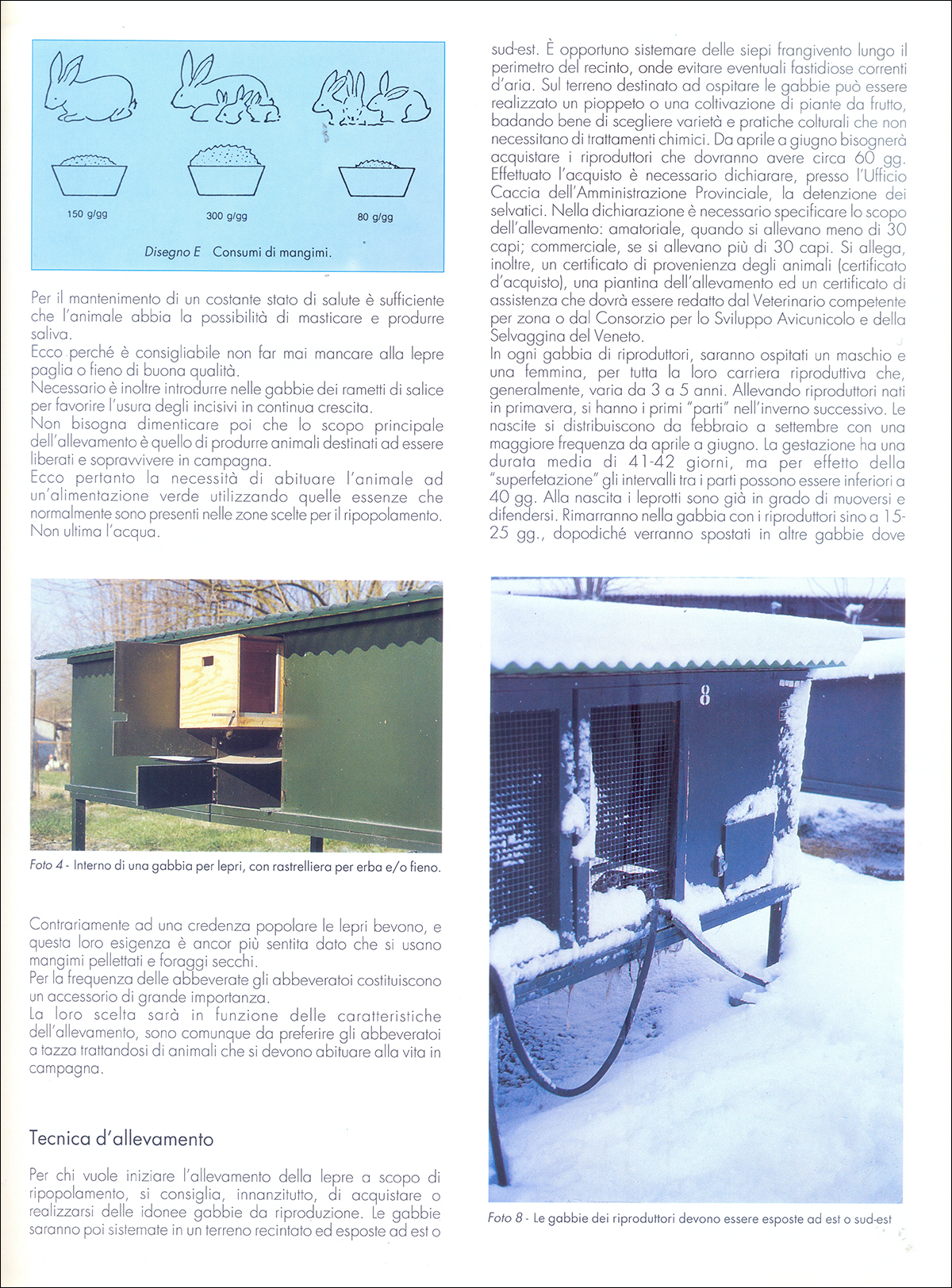 150 g/gg

300 g/gg

80 g/gg

Disegno E Consumi di mangimi.

Per il mantenimento di un costante stato di salute è sufficiente che l'animale abbia la possibilità di masticare e produrre saliva.
Ecco perché è consigliabile non far mai mancare alla lepre paglia o fieno di buona qualità.
Necessario è inoltre introdurre nelle gabbie dei rametti di salice per favorire l'usura degli incisivi in continua crescita.
Non bisogna dimenticare poi che lo scopo principale dell'allevamento è quello di produrre animali destinati ad essere liberati e sopravvivere in campagna.
Ecco pertanto la necessità di abituare l'animale ad un'alimentazione verde utilizzando quelle essenze che normalmente sono presenti nelle zone scelte per il ripopolamento.
Non ultima l'acqua.

Foto 4 - Interno di una gabbia per lepri, con rastrelliera per erba e/o fieno.

Contrariamente ad una credenza popolare le lepri bevono, e questa loro esigenza è ancor più sentita dato che si usano mangimi pellettati e foraggi secchi.
Per la frequenza delle abbeverate gli abbeveratoi costituiscono un accessorio di grande importanza.
La loro scelta sarà in funzione delle caratteristiche dell'allevamento, sono comunque da preferire gli abbeveratoi a tazza trattandosi di animali che si devono abituare alla vita in campagna.

Tecnica d'allevamento

Per chi vuole iniziare l'allevamento della lepre a scopo di ripopolamento, si consiglia, innanzitutto, di acquistare o realizzarsi delle idonee gabbie da riproduzione. Le gabbie saranno poi sistemate in un terreno recintato ed esposte ad est o sud-est. È opportuno sistemare delle siepi frangivento lungo il perimetro del recinto, onde evitare eventuali fastidiose correnti d'aria. Sul terreno destinato ad ospitare le gabbie può essere realizzato un pioppeto o una coltivazione di piante da frutto, badando bene di scegliere varietà e pratiche colturali che non necessitano di trattamenti chimici. Da aprile a giugno bisognerà acquistare i riproduttori che dovranno avere circa 60 gg. Effettuato l'acquisto è necessario dichiarare, presso l'Ufficio Caccia dell'Amministrazione Provinciale, la detenzione dei selvatici. Nella dichiarazione è necessario specificare lo scopo dell'allevamento: amatoriale, quando si allevano meno di 30 capi; commerciale, se si allevano più di 30 capi. Si allega, inoltre, un certificato di provenienza degli animali (certificato d'acquisto), una piantina dell'allevamento ed un certificato di assistenza che dovrà essere redatto dal Veterinario competente per zona o dal Consorzio per lo Sviluppo Avicunicolo e della Selvaggina del Veneto.
In ogni gabbia di riproduttori, saranno ospitati un maschio e una femmina, per tutta la loro carriera riproduttiva che, generalmente, varia da 3 a 5 anni. Allevando riproduttori nati in primavera, si hanno i primi "parti" nell'inverno successivo. Le nascite si distribuiscono da febbraio a settembre con una maggiore frequenza da aprile a giugno. La gestazione ha una durata media di 41-42 giorni, ma per effetto della "superfetazione" gli intervalli tra i parti possono essere inferiori a 40 gg. Alla nascita i leprotti sono già in grado di muoversi e difendersi. Rimarranno nella gabbia con i riproduttori sino a 15-25 gg., dopodiché verranno spostati in altre gabbie dove

8

Foto 8 - Le gabbie dei riproduttori devono essere esposte ad est o sud-est